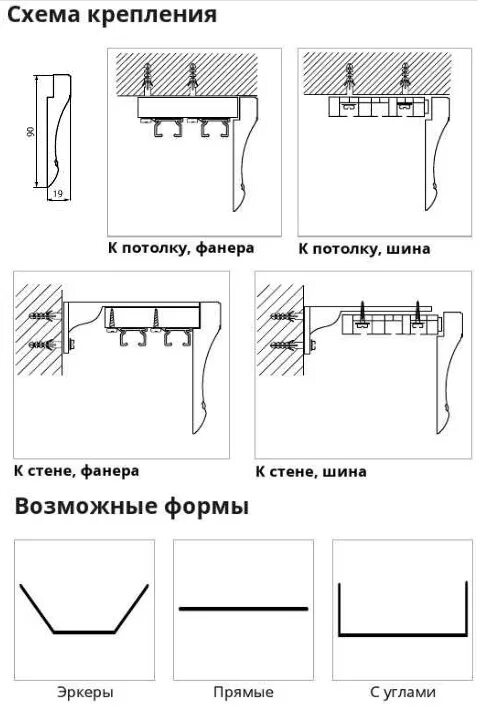 Схема крепления

90

19

К потолку, фанера

К потолку, шина

К стене, фанера

К стене, шина

Возможные формы

Эркеры

Прямые

С углами